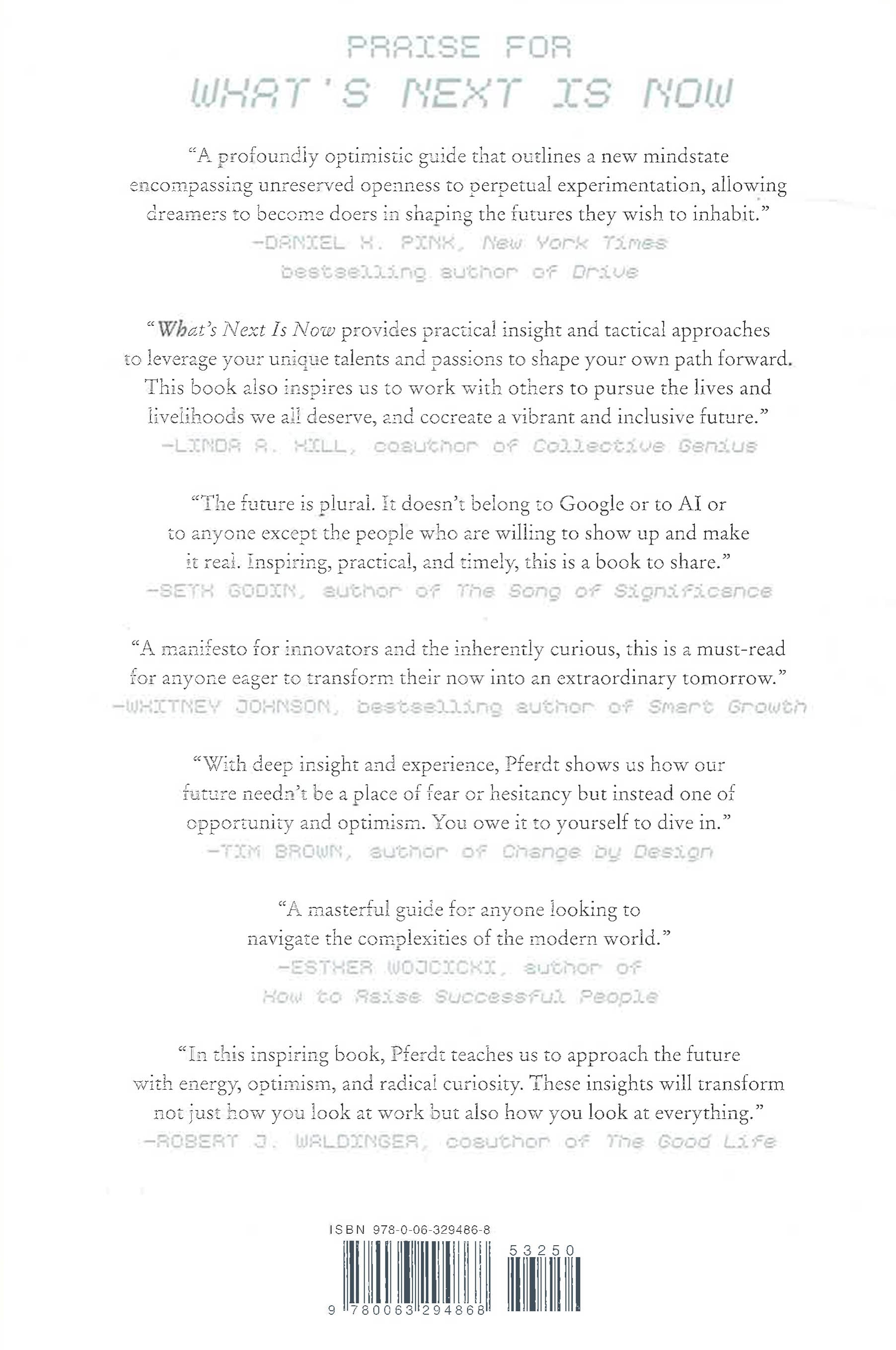 PRAISE FOR
WHAT'S NEXT IS NOW

"A profoundly optimistic guide that outlines a new mindstate encompassing unreserved openness to perpetual experimentation, allowing dreamers to become doers in shaping the futures they wish to inhabit."
—DANIEL H. PINK, New York Times bestselling author of Drive

"What's Next Is Now provides practical insight and tactical approaches to leverage your unique talents and passions to shape your own path forward. This book also inspires us to work with others to pursue the lives and livelihoods we all deserve, and cocreate a vibrant and inclusive future."
—LINDA A. HILL, coauthor of Collective Genius

"The future is plural. It doesn't belong to Google or to AI or to anyone except the people who are willing to show up and make it real. Inspiring, practical, and timely, this is a book to share."
—SETH GODIN, author of The Song of Significance

"A manifesto for innovators and the inherently curious, this is a must-read for anyone eager to transform their now into an extraordinary tomorrow."
—WHITNEY JOHNSON, bestselling author of Smart Growth

"With deep insight and experience, Pferdt shows us how our future needn't be a place of fear or hesitancy but instead one of opportunity and optimism. You owe it to yourself to dive in."
—TIM BROWN, author of Change by Design

"A masterful guide for anyone looking to navigate the complexities of the modern world."
—ESTHER WOJCICKI, author of How to Raise Successful People

"In this inspiring book, Pferdt teaches us to approach the future with energy, optimism, and radical curiosity. These insights will transform not just how you look at work but also how you look at everything."
—ROBERT J. WALDINGER, coauthor of The Good Life

ISBN 978-0-06-329486-8
53250
9 780063 294868